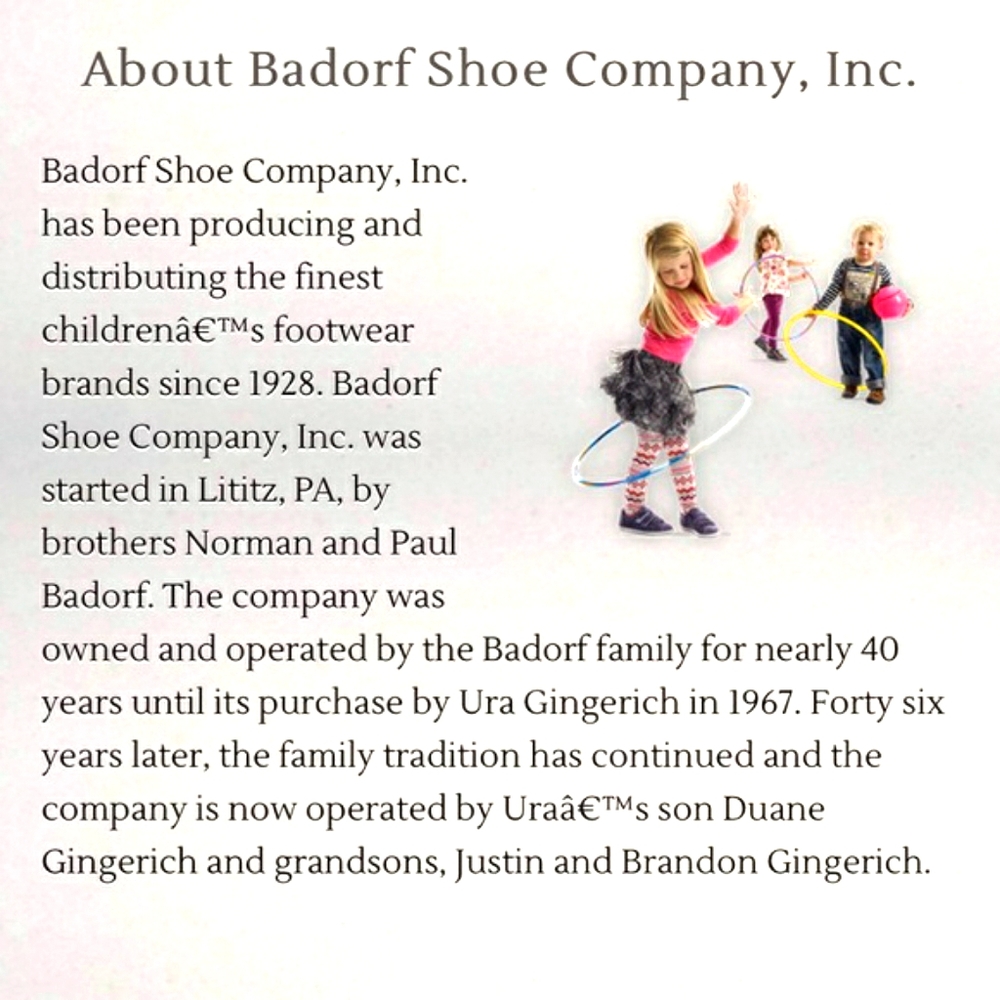 About Badorf Shoe Company, Inc.

Badorf Shoe Company, Inc. has been producing and distributing the finest childrenâ€™s footwear brands since 1928. Badorf Shoe Company, Inc. was started in Lititz, PA, by brothers Norman and Paul Badorf. The company was owned and operated by the Badorf family for nearly 40 years until its purchase by Ura Gingerich in 1967. Forty six years later, the family tradition has continued and the company is now operated by Uraâ€™s son Duane Gingerich and grandsons, Justin and Brandon Gingerich.